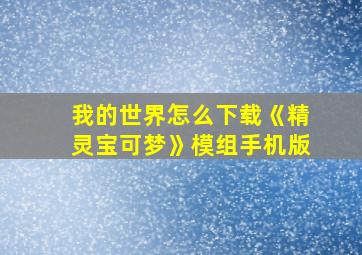 我的世界怎么下载《精灵宝可梦》模组手机版